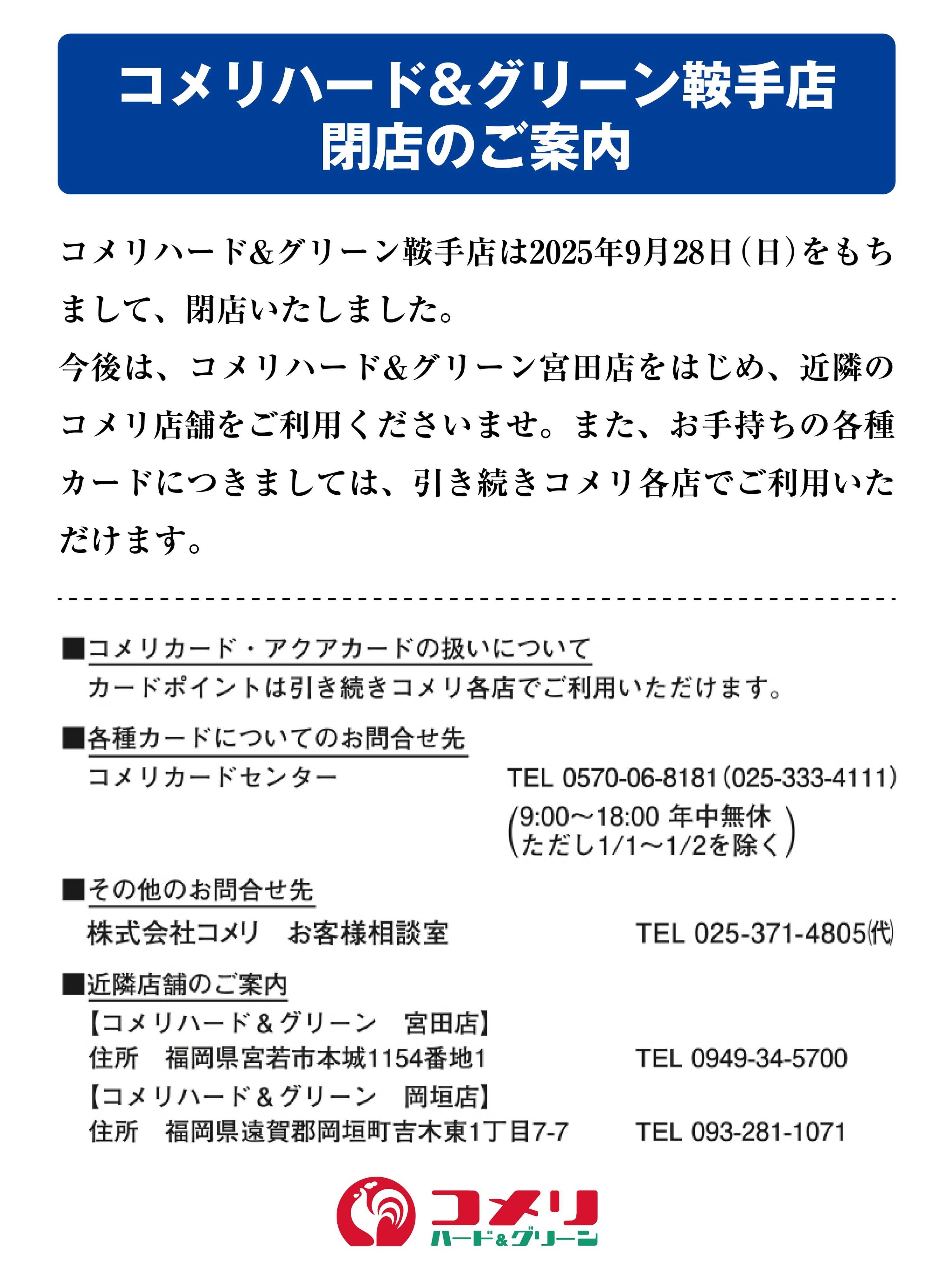 コメリハード&グリーン鞍手店
閉店のご案内

コメリハード&グリーン鞍手店は2025年9月28日(日)をもちまして、閉店いたしました。

今後は、コメリハード&グリーン宮田店をはじめ、近隣のコメリ店舗をご利用くださいませ。また、お手持ちの各種カードにつきましては、引き続きコメリ各店でご利用いただけます。

■コメリカード・アクアカードの扱いについて
カードポイントは引き続きコメリ各店でご利用いただけます。

■各種カードについてのお問合せ先
コメリカードセンター TEL 0570-06-8181(025-333-4111)
(9:00~18:00 年中無休
ただし1/1~1/2を除く)

■その他のお問合せ先
株式会社コメリ お客様相談室 TEL 025-371-4805(代)

■近隣店舗のご案内
【コメリハード&グリーン 宮田店】
住所 福岡県宮若市本城1154番地1 TEL 0949-34-5700
【コメリハード&グリーン 岡垣店】
住所 福岡県遠賀郡岡垣町吉木東1丁目7-7 TEL 093-281-1071

コメリ
ハード&グリーン